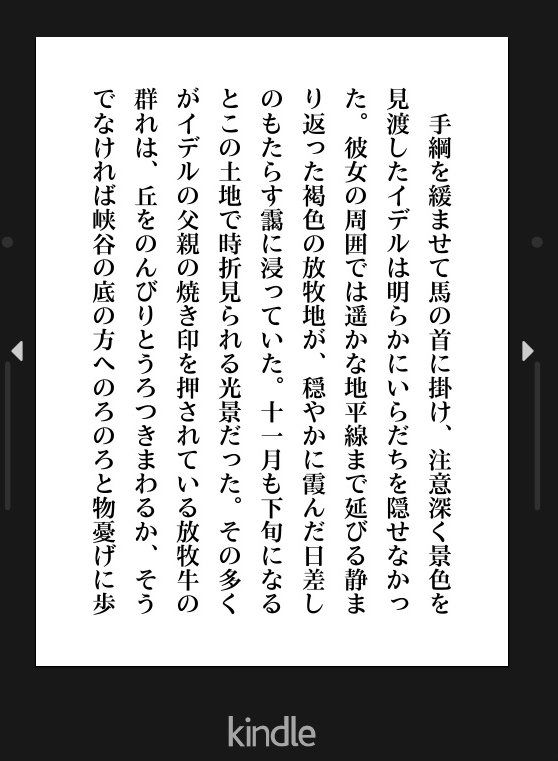 手綱を緩ませて馬の首に掛け、注意深く景色を見渡したイデルは明らかにいらだちを隠せなかった。彼女の周囲では遥かな地平線まで延びる静まり返った褐色の放牧地が、穏やかに霞んだ日差しのもたらす靄に浸っていた。十一月も下旬になるとこの土地で時折見られる光景だった。その多くがイデルの父親の焼き印を押されている放牧牛の群れは、丘をのんびりとうろつきまわるか、そうでなければ峡谷の底の方へのろのろと物憂げに歩

kindle